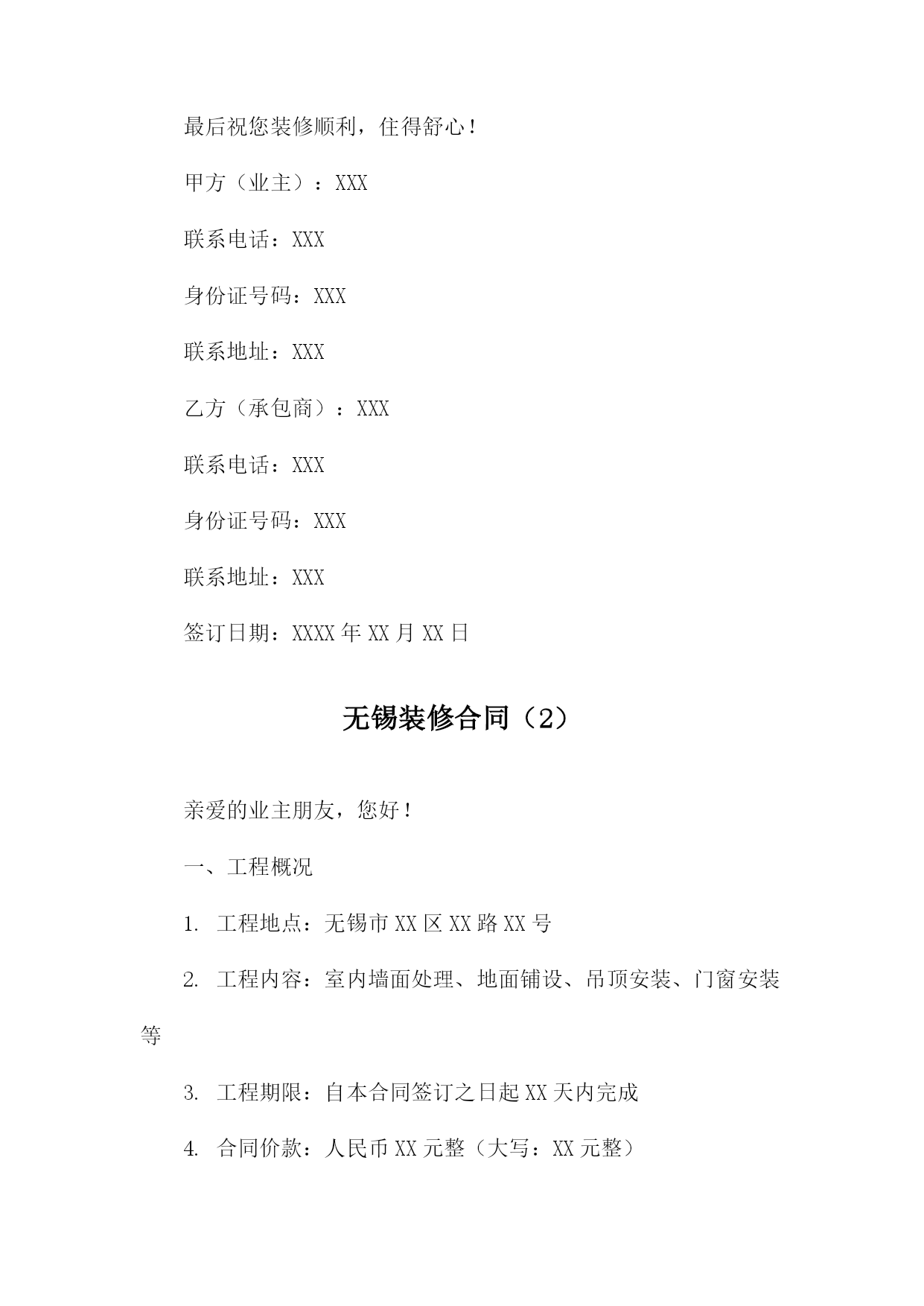 最后祝您装修顺利，住得舒心！

甲方（业主）：XXX

联系电话：XXX

身份证号码：XXX

联系地址：XXX

乙方（承包商）：XXX

联系电话：XXX

身份证号码：XXX

联系地址：XXX

签订日期：XXXX 年 XX 月 XX 日

无锡装修合同（2）

亲爱的业主朋友，您好！

一、工程概况

1. 工程地点：无锡市 XX 区 XX 路 XX 号

2. 工程内容：室内墙面处理、地面铺设、吊顶安装、门窗安装等

3. 工程期限：自本合同签订之日起 XX 天内完成

4. 合同价款：人民币 XX 元整（大写：XX 元整）